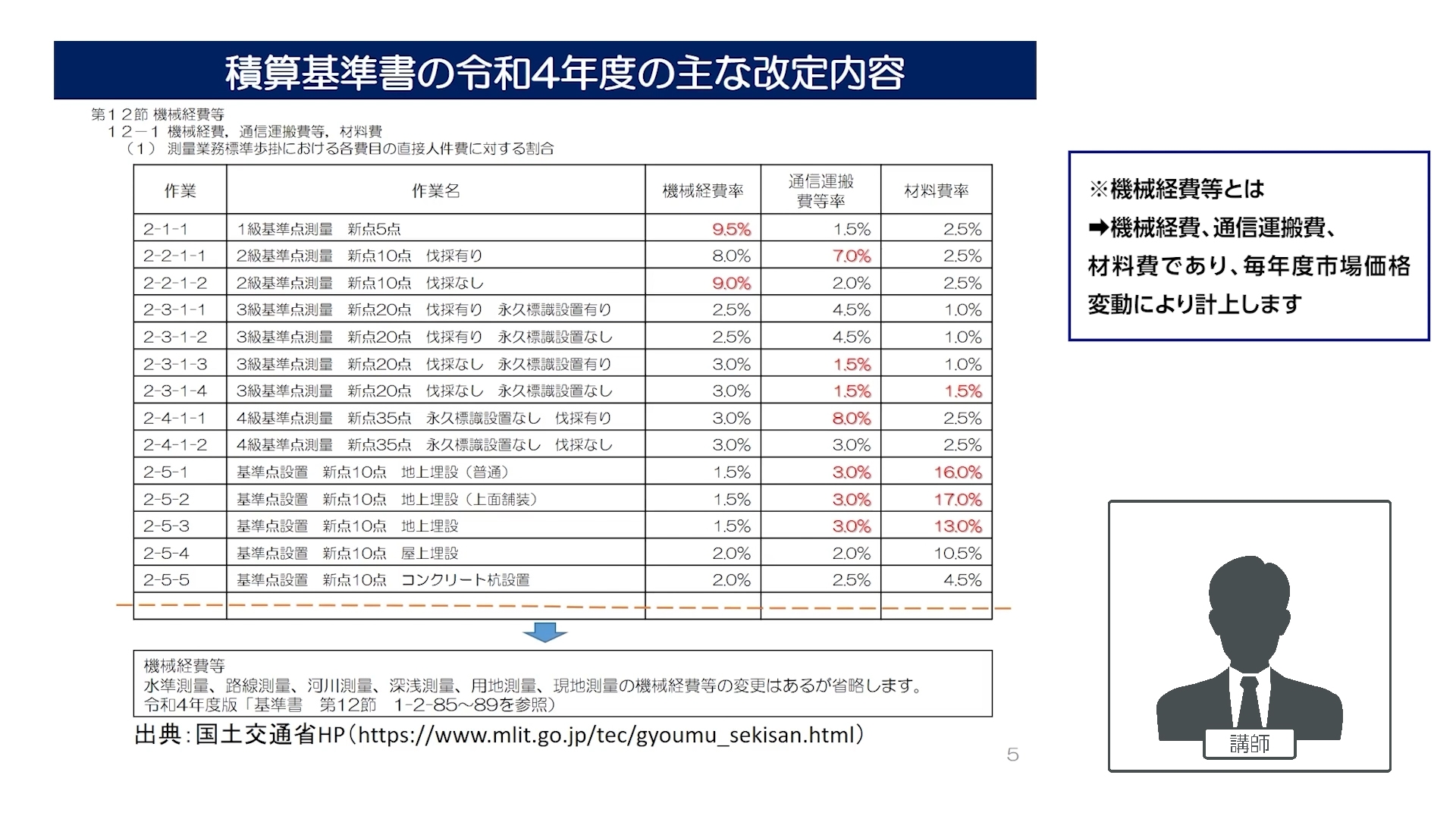 積算基準書の令和4年度の主な改定内容

第１２節 機械経費等
１２－１ 機械経費，通信運搬費等，材料費
（１） 測量業務標準歩掛における各費目の直接人件費に対する割合

| 作業 | 作業名 | 機械経費率 | 通信運搬費等率 | 材料費率 |
|---|---|---|---|---|
| 2-1-1 | 1級基準点測量　新点5点 | 9.5% | 1.5% | 2.5% |
| 2-2-1-1 | 2級基準点測量　新点10点　伐採有り | 8.0% | 7.0% | 2.5% |
| 2-2-1-2 | 2級基準点測量　新点10点　伐採なし | 9.0% | 2.0% | 2.5% |
| 2-3-1-1 | 3級基準点測量　新点20点　伐採有り　永久標識設置有り | 2.5% | 4.5% | 1.0% |
| 2-3-1-2 | 3級基準点測量　新点20点　伐採有り　永久標識設置なし | 2.5% | 4.5% | 1.0% |
| 2-3-1-3 | 3級基準点測量　新点20点　伐採なし　永久標識設置有り | 3.0% | 1.5% | 1.0% |
| 2-3-1-4 | 3級基準点測量　新点20点　伐採なし　永久標識設置なし | 3.0% | 1.5% | 1.5% |
| 2-4-1-1 | 4級基準点測量　新点35点　永久標識設置なし　伐採有り | 3.0% | 8.0% | 2.5% |
| 2-4-1-2 | 4級基準点測量　新点35点　永久標識設置なし　伐採なし | 3.0% | 3.0% | 2.5% |
| 2-5-1 | 基準点設置　新点10点　地上埋設（普通） | 1.5% | 3.0% | 16.0% |
| 2-5-2 | 基準点設置　新点10点　地上埋設（上面舗装） | 1.5% | 3.0% | 17.0% |
| 2-5-3 | 基準点設置　新点10点　地上埋設 | 1.5% | 3.0% | 13.0% |
| 2-5-4 | 基準点設置　新点10点　屋上埋設 | 2.0% | 2.0% | 10.5% |
| 2-5-5 | 基準点設置　新点10点　コンクリート杭設置 | 2.0% | 2.5% | 4.5% |

機械経費等
水準測量、路線測量、河川測量、深浅測量、用地測量、現地測量の機械経費等の変更はあるが省略します。
令和4年度版「基準書　第12節　1-2-85～89を参照）

出典：国土交通省HP（https://www.mlit.go.jp/tec/gyoumu_sekisan.html）

5

※機械経費等とは
➡機械経費、通信運搬費、材料費であり、毎年度市場価格変動により計上します

講師